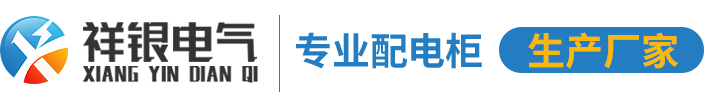 祥银电气
XIANG YIN DIAN QI

专业配电柜

生产厂家